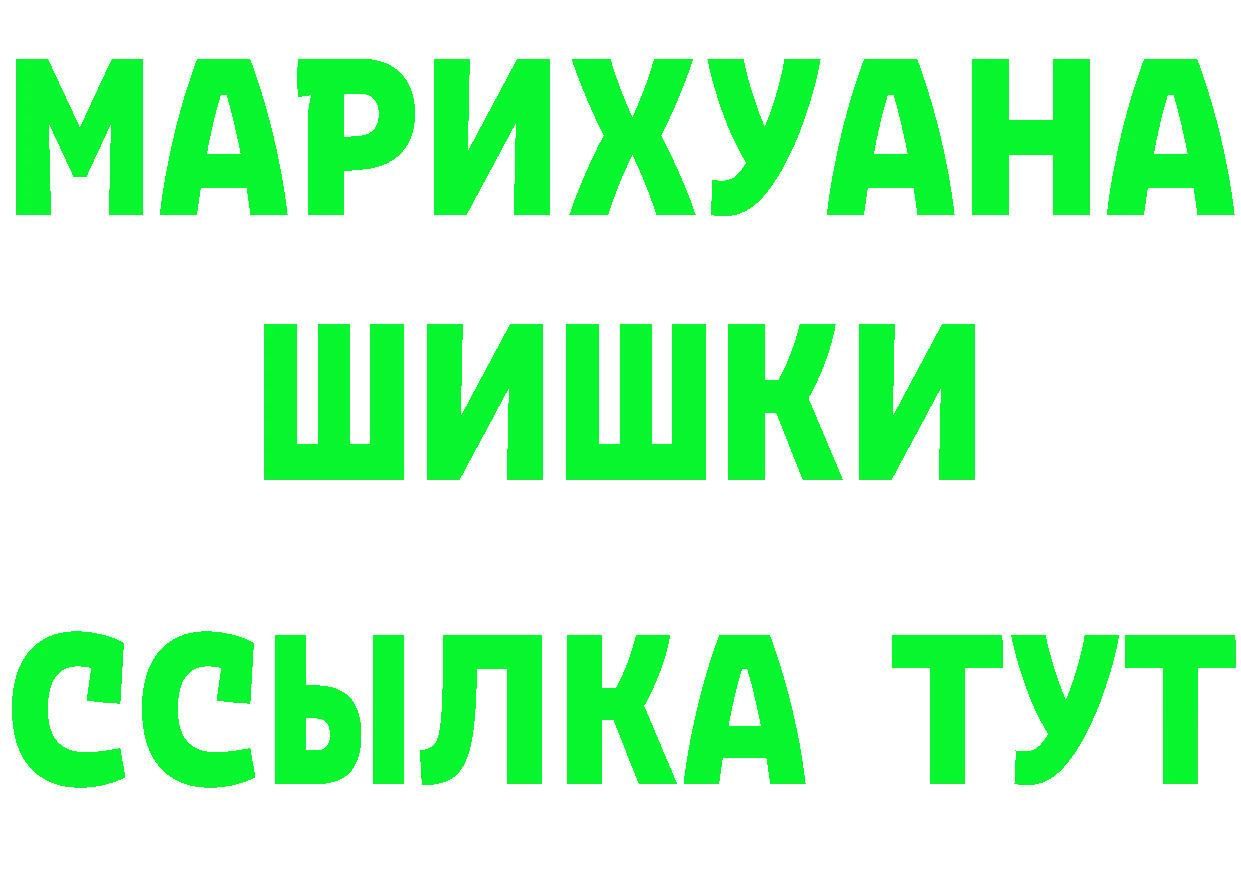 МАРИХУАНА
ШИШКИ
ССЫЛКА ТУТ